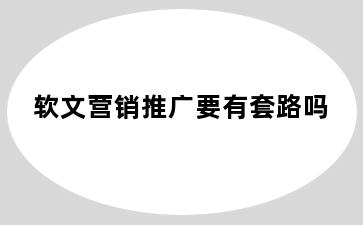 软文营销推广要有套路吗